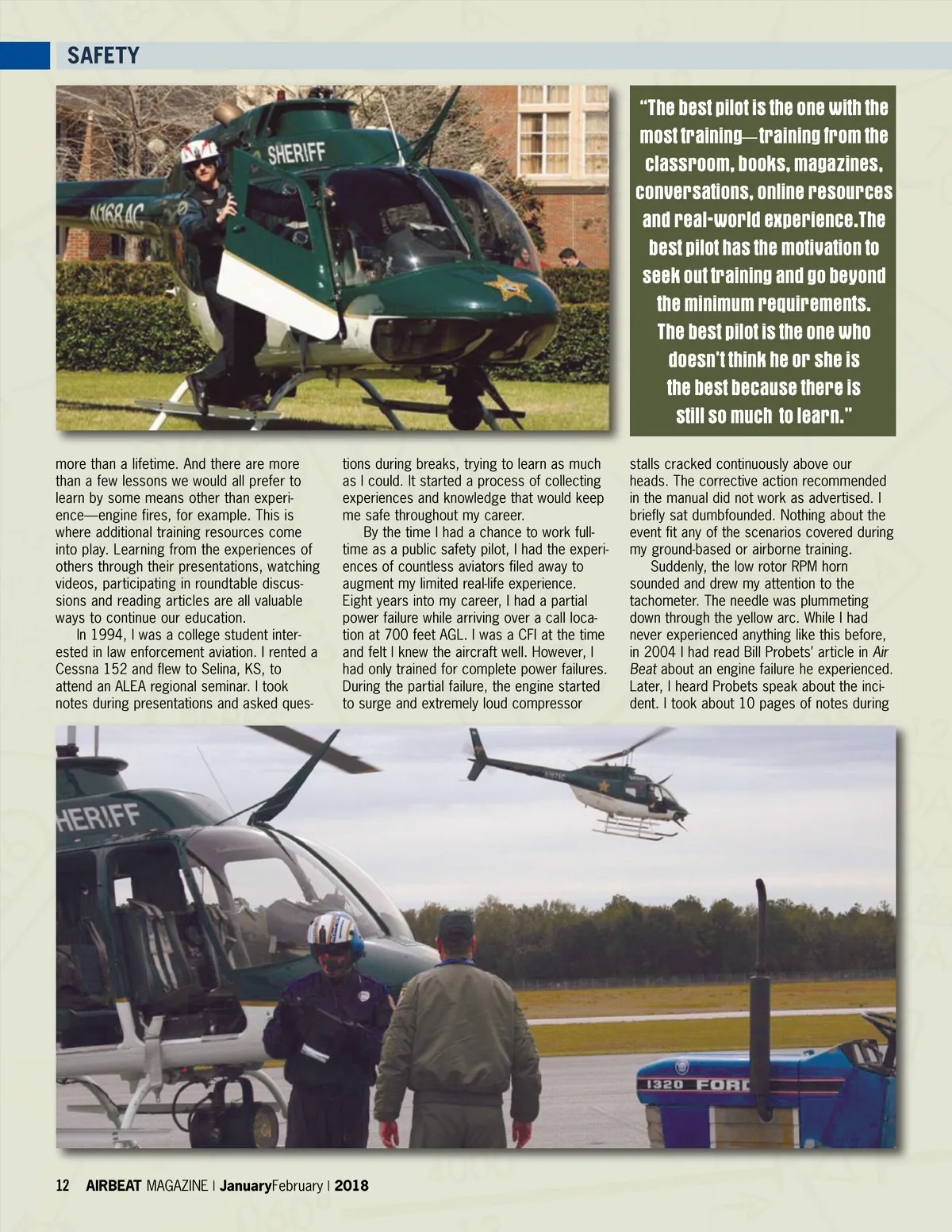 SAFETY

SHERIFF

N168AC

"The best pilot is the one with the most training—training from the classroom, books, magazines, conversations, online resources and real-world experience.The best pilot has the motivation to seek out training and go beyond the minimum requirements. The best pilot is the one who doesn't think he or she is the best because there is still so much to learn."

more than a lifetime. And there are more than a few lessons we would all prefer to learn by some means other than experience—engine fires, for example. This is where additional training resources come into play. Learning from the experiences of others through their presentations, watching videos, participating in roundtable discussions and reading articles are all valuable ways to continue our education.

In 1994, I was a college student interested in law enforcement aviation. I rented a Cessna 152 and flew to Selina, KS, to attend an ALEA regional seminar. I took notes during presentations and asked questions during breaks, trying to learn as much as I could. It started a process of collecting experiences and knowledge that would keep me safe throughout my career.

By the time I had a chance to work full-time as a public safety pilot, I had the experiences of countless aviators filed away to augment my limited real-life experience. Eight years into my career, I had a partial power failure while arriving over a call location at 700 feet AGL. I was a CFI at the time and felt I knew the aircraft well. However, I had only trained for complete power failures. During the partial failure, the engine started to surge and extremely loud compressor stalls cracked continuously above our heads. The corrective action recommended in the manual did not work as advertised. I briefly sat dumbfounded. Nothing about the event fit any of the scenarios covered during my ground-based or airborne training.

Suddenly, the low rotor RPM horn sounded and drew my attention to the tachometer. The needle was plummeting down through the yellow arc. While I had never experienced anything like this before, in 2004 I had read Bill Probets' article in Air Beat about an engine failure he experienced. Later, I heard Probets speak about the incident. I took about 10 pages of notes during

HERIFF

1320 FORD

12 AIRBEAT MAGAZINE | JanuaryFebruary | 2018